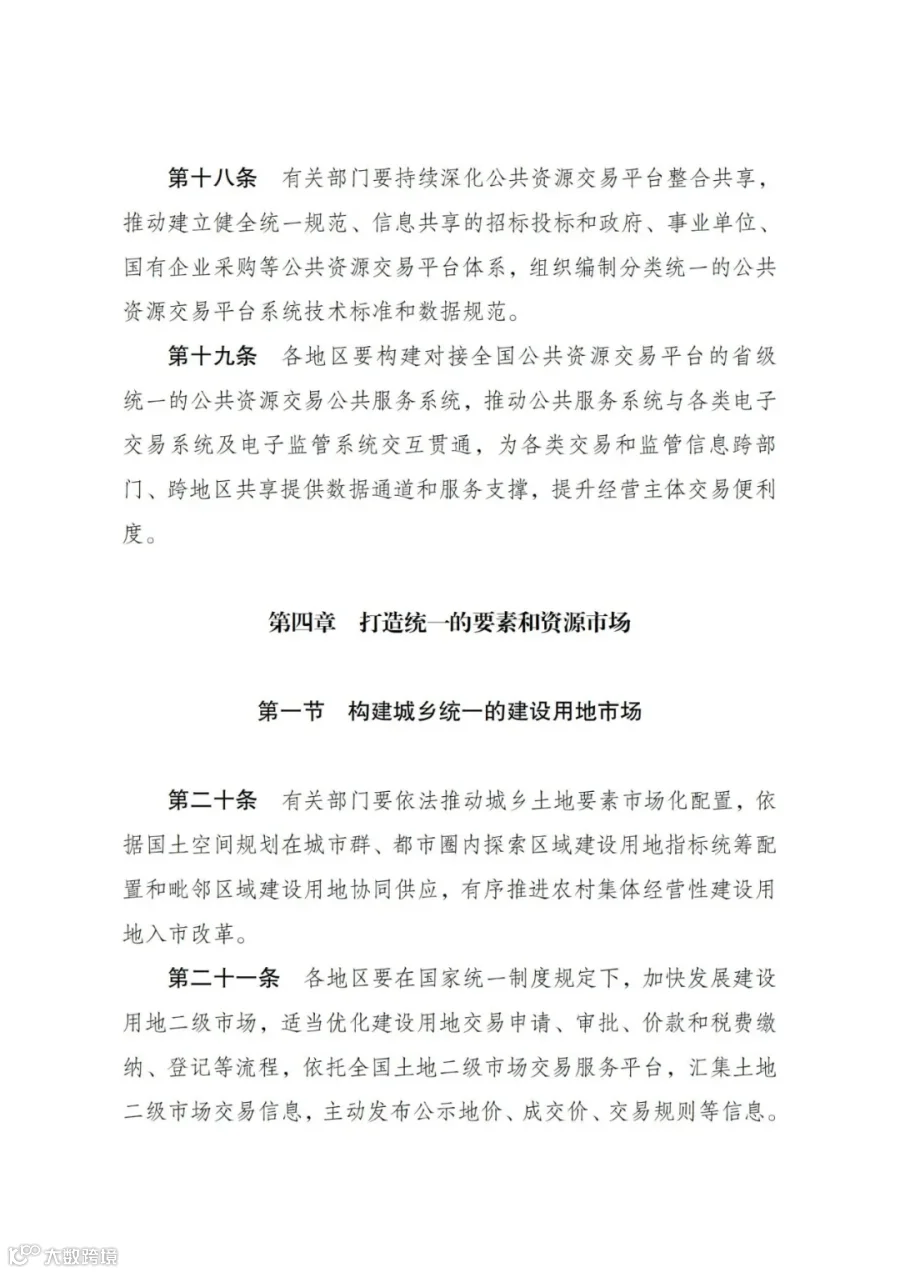 第十八条　有关部门要持续深化公共资源交易平台整合共享，推动建立健全统一规范、信息共享的招标投标和政府、事业单位、国有企业采购等公共资源交易平台体系，组织编制分类统一的公共资源交易平台系统技术标准和数据规范。

第十九条　各地区要构建对接全国公共资源交易平台的省级统一的公共资源交易公共服务系统，推动公共服务系统与各类电子交易系统及电子监管系统交互贯通，为各类交易和监管信息跨部门、跨地区共享提供数据通道和服务支撑，提升经营主体交易便利度。

第四章　打造统一的要素和资源市场

第一节　构建城乡统一的建设用地市场

第二十条　有关部门要依法推动城乡土地要素市场化配置，依据国土空间规划在城市群、都市圈内探索区域建设用地指标统筹配置和毗邻区域建设用地协同供应，有序推进农村集体经营性建设用地入市改革。

第二十一条　各地区要在国家统一制度规定下，加快发展建设用地二级市场，适当优化建设用地交易申请、审批、价款和税费缴纳、登记等流程，依托全国土地二级市场交易服务平台，汇集土地二级市场交易信息，主动发布公示地价、成交价、交易规则等信息。

大数跨境